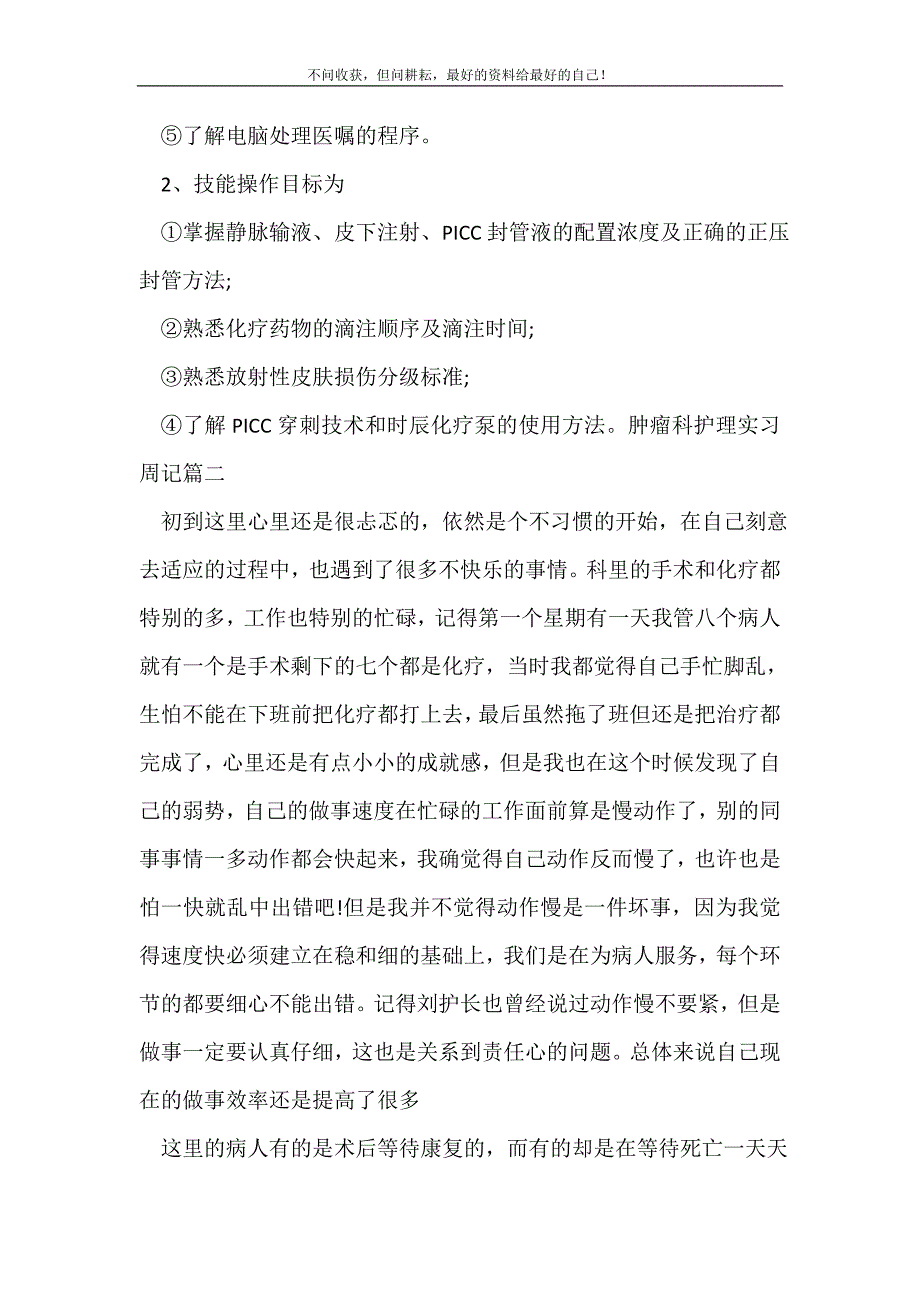 不问收获，但问耕耘，最好的资料给最好的自己！

⑤了解电脑处理医嘱的程序。

2、技能操作目标为

①掌握静脉输液、皮下注射、PICC 封管液的配置浓度及正确的正压封管方法;

②熟悉化疗药物的滴注顺序及滴注时间;

③熟悉放射性皮肤损伤分级标准;

④了解 PICC 穿刺技术和时辰化疗泵的使用方法。肿瘤科护理实习周记篇二

初到这里心里还是很忐忑的，依然是个不习惯的开始，在自己刻意去适应的过程中，也遇到了很多不快乐的事情。科里的手术和化疗都特别的多，工作也特别的忙碌，记得第一个星期有一天我管八个病人就有一个是手术剩下的七个都是化疗，当时我都觉得自己手忙脚乱，生怕不能在下班前把化疗都打上去，最后虽然拖了班但还是把治疗都完成了，心里还是有点小小的成就感，但是我也在这个时候发现了自己的弱势，自己的做事速度在忙碌的工作面前算是慢动作了，别的同事事情一多动作都会快起来，我确觉得自己动作反而慢了，也许也是怕一快就乱中出错吧!但是我并不觉得动作慢是一件坏事，因为我觉得速度快必须建立在稳和细的基础上，我们是在为病人服务，每个环节的都要细心不能出错。记得刘护长也曾经说过动作慢不要紧，但是做事一定要认真仔细，这也是关系到责任心的问题。总体来说自己现在的做事效率还是提高了很多

这里的病人有的是术后等待康复的，而有的却是在等待死亡一天天